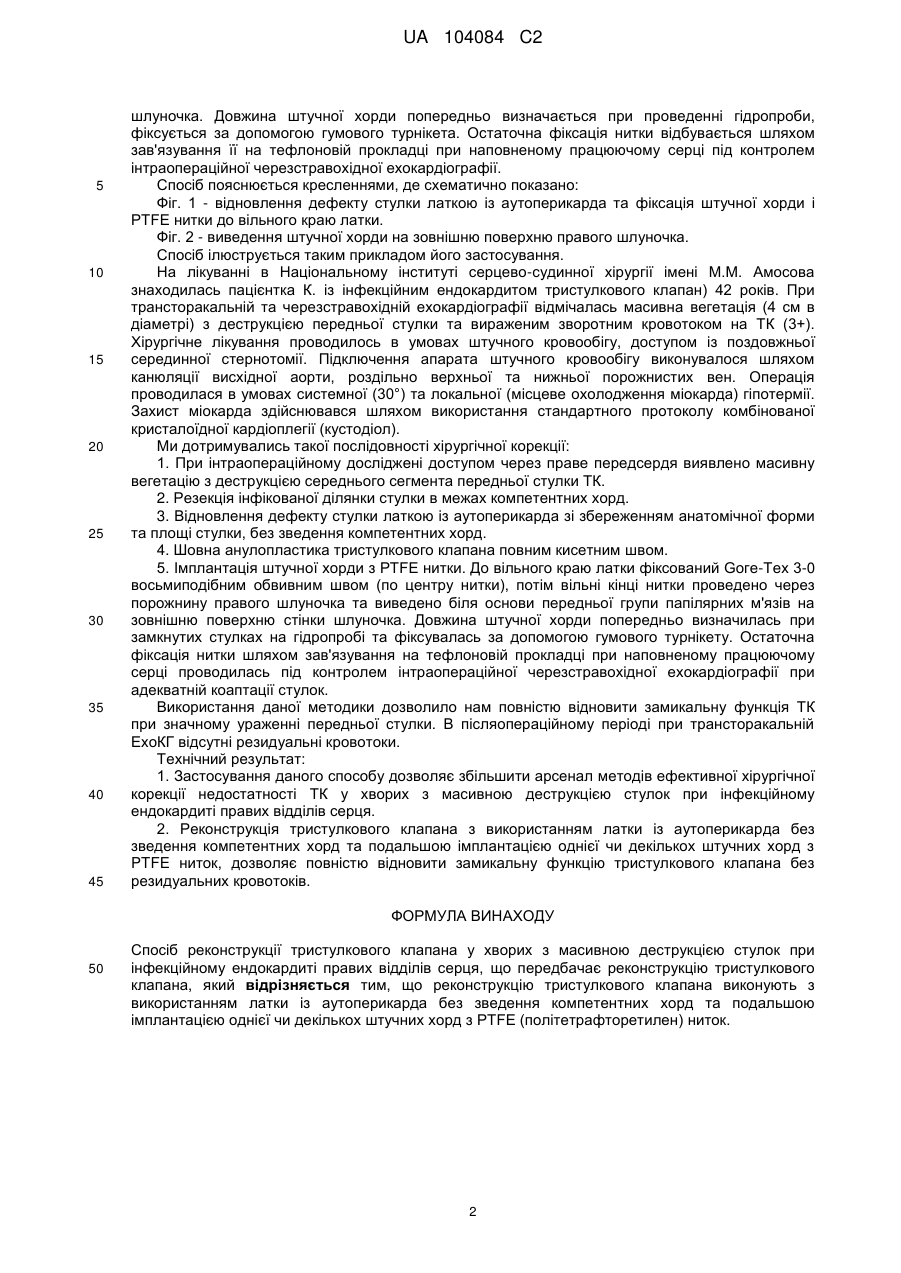 UA 104084 C2

шлуночка. Довжина штучної хорди попередньо визначається при проведенні гідропроби, фіксується за допомогою гумового турнікета. Остаточна фіксація нитки відбувається шляхом зав'язування її на тефлоновій прокладці при наповненому працюючому серці під контролем інтраопераційної черезстравохідної ехокардіографії.

5 Спосіб пояснюється кресленнями, де схематично показано:

Фіг. 1 - відновлення дефекту стулки латкою із аутоперикарда та фіксація штучної хорди і PTFE нитки до вільного краю латки.

Фіг. 2 - виведення штучної хорди на зовнішню поверхню правого шлуночка.

Спосіб ілюструється таким прикладом його застосування.

10 На лікуванні в Національному інституті серцево-судинної хірургії імені М.М. Амосова знаходилась пацієнтка К. із інфекційним ендокардитом тристулкового клапан) 42 років. При трансторакальній та черезстравохідній ехокардіографії відмічалась масивна вегетація (4 см в діаметрі) з деструкцією передньої стулки та вираженим зворотним кровотоком на ТК (3+). Хірургічне лікування проводилось в умовах штучного кровообігу, доступом із поздовжньої

15 серединної стернотомії. Підключення апарата штучного кровообігу виконувалося шляхом канюляції висхідної аорти, роздільно верхньої та нижньої порожнистих вен. Операція проводилася в умовах системної (30°) та локальної (місцеве охолодження міокарда) гіпотермії. Захист міокарда здійснювався шляхом використання стандартного протоколу комбінованої кристалоїдної кардіоплегії (кустодіол).

20 Ми дотримувались такої послідовності хірургічної корекції:

1. При інтраопераційному досліджені доступом через праве передсердя виявлено масивну вегетацію з деструкцією середнього сегмента передньої стулки ТК.

2. Резекція інфікованої ділянки стулки в межах компетентних хорд.

3. Відновлення дефекту стулки латкою із аутоперикарда зі збереженням анатомічної форми

25 та площі стулки, без зведення компетентних хорд.

4. Шовна анулопластика тристулкового клапана повним кисетним швом.

5. Імплантація штучної хорди з PTFE нитки. До вільного краю латки фіксований Gore-Tex 3-0 восьмиподібним обвивним швом (по центру нитки), потім вільні кінці нитки проведено через порожнину правого шлуночка та виведено біля основи передньої групи папілярних м'язів на

30 зовнішню поверхню стінки шлуночка. Довжина штучної хорди попередньо визначалась при замкнутих стулках на гідропробі та фіксувалась за допомогою гумового турнікету. Остаточна фіксація нитки шляхом зав'язування на тефлоновій прокладці при наповненому працюючому серці проводилась під контролем інтраопераційної черезстравохідної ехокардіографії при адекватній коаптації стулок.

35 Використання даної методики дозволило нам повністю відновити замикальну функція ТК при значному ураженні передньої стулки. В післяопераційному періоді при трансторакальній ЕхоКГ відсутні резидуальні кровотоки.

Технічний результат:

1. Застосування даного способу дозволяє збільшити арсенал методів ефективної хірургічної

40 корекції недостатності ТК у хворих з масивною деструкцією стулок при інфекційному ендокардиті правих відділів серця.

2. Реконструкція тристулкового клапана з використанням латки із аутоперикарда без зведення компетентних хорд та подальшою імплантацією однієї чи декількох штучних хорд з PTFE ниток, дозволяє повністю відновити замикальну функцію тристулкового клапана без

45 резидуальних кровотоків.

ФОРМУЛА ВИНАХОДУ

Спосіб реконструкції тристулкового клапана у хворих з масивною деструкцією стулок при

50 інфекційному ендокардиті правих відділів серця, що передбачає реконструкцію тристулкового клапана, який **відрізняється** тим, що реконструкцію тристулкового клапана виконують з використанням латки із аутоперикарда без зведення компетентних хорд та подальшою імплантацією однієї чи декількох штучних хорд з PTFE (політетрафторетилен) ниток.

2